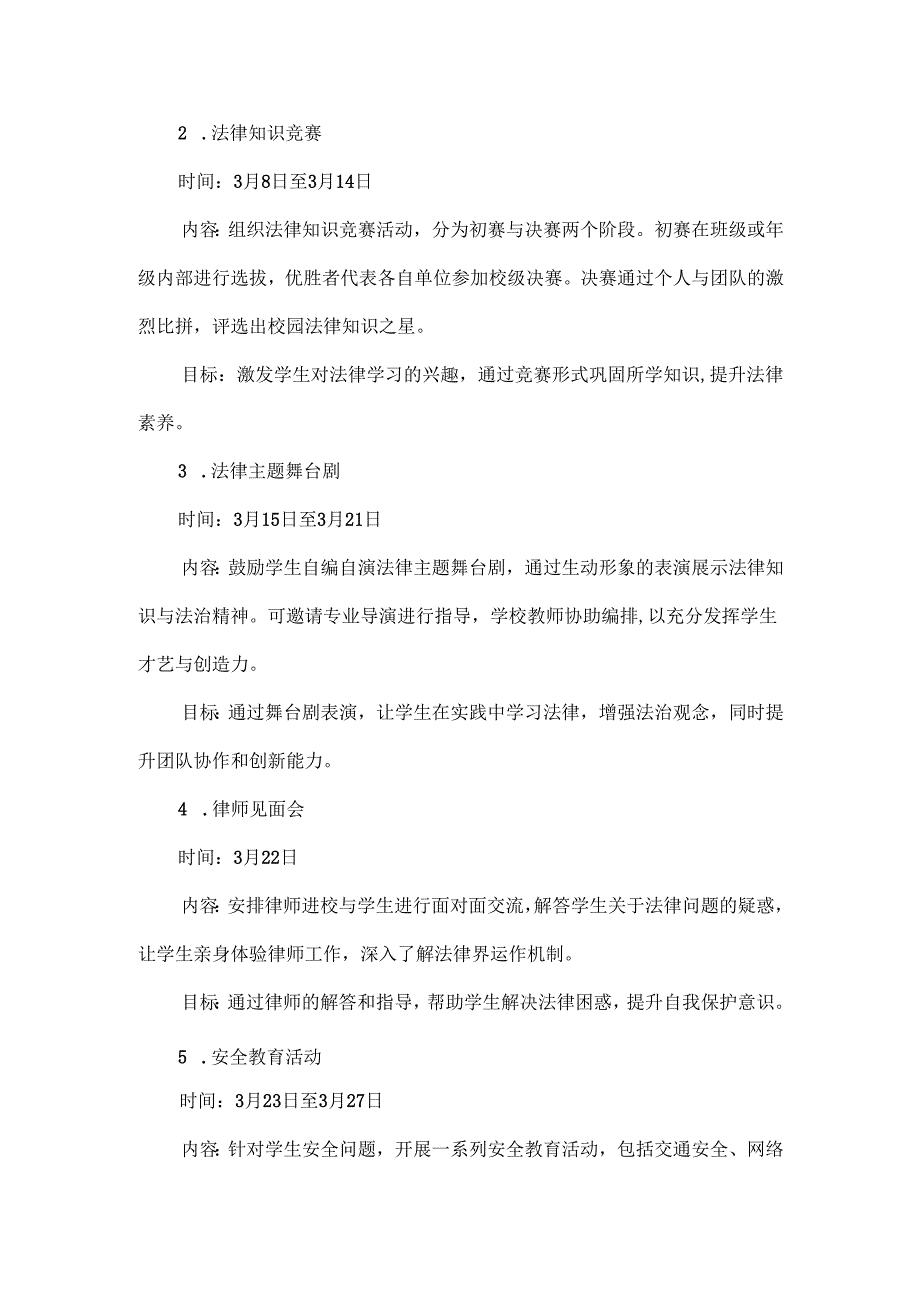 2 .法律知识竞赛

时间：3月8日至3月14日

内容:组织法律知识竞赛活动，分为初赛与决赛两个阶段。初赛在班级或年级内部进行选拔，优胜者代表各自单位参加校级决赛。决赛通过个人与团队的激烈比拼，评选出校园法律知识之星。

目标：激发学生对法律学习的兴趣，通过竞赛形式巩固所学知识,提升法律素养。

3 .法律主题舞台剧

时间：3月15日至3月21日

内容:鼓励学生自编自演法律主题舞台剧，通过生动形象的表演展示法律知识与法治精神。可邀请专业导演进行指导，学校教师协助编排,以充分发挥学生才艺与创造力。

目标:通过舞台剧表演，让学生在实践中学习法律，增强法治观念，同时提升团队协作和创新能力。

4 .律师见面会

时间：3月22日

内容:安排律师进校与学生进行面对面交流,解答学生关于法律问题的疑惑，让学生亲身体验律师工作，深入了解法律界运作机制。

目标:通过律师的解答和指导，帮助学生解决法律困惑，提升自我保护意识。

5 .安全教育活动

时间：3月23日至3月27日

内容:针对学生安全问题，开展一系列安全教育活动，包括交通安全、网络